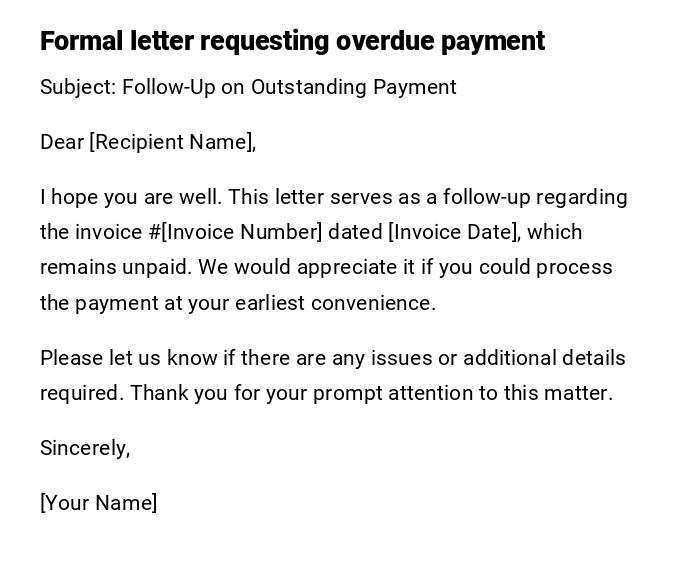 Formal letter requesting overdue payment

Subject: Follow-Up on Outstanding Payment

Dear [Recipient Name],

I hope you are well. This letter serves as a follow-up regarding the invoice #[Invoice Number] dated [Invoice Date], which remains unpaid. We would appreciate it if you could process the payment at your earliest convenience.

Please let us know if there are any issues or additional details required. Thank you for your prompt attention to this matter.

Sincerely,

[Your Name]